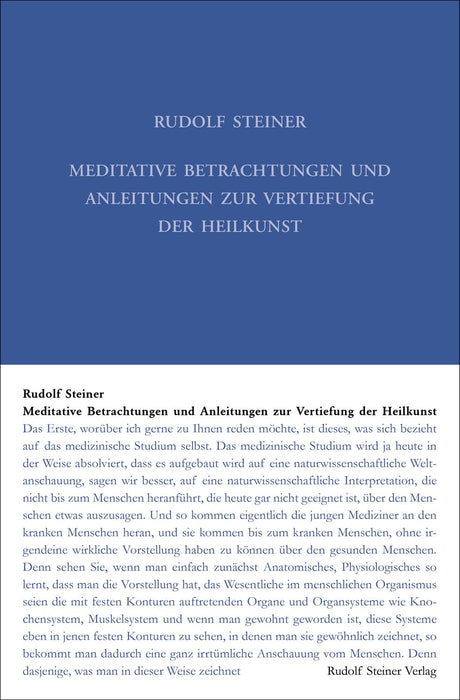 RUDOLF STEINER

MEDITATIVE BETRACHTUNGEN UND ANLEITUNGEN ZUR VERTIEFUNG DER HEILKUNST

Rudolf Steiner
Meditative Betrachtungen und Anleitungen zur Vertiefung der Heilkunst

Das Erste, worüber ich gerne zu Ihnen reden möchte, ist dieses, was sich bezieht auf das medizinische Studium selbst. Das medizinische Studium wird ja heute in der Weise absolviert, dass es aufgebaut wird auf eine naturwissenschaftliche Weltanschauung, sagen wir besser, auf eine naturwissenschaftliche Interpretation, die nicht bis zum Menschen heranführt, die heute gar nicht geeignet ist, über den Menschen etwas auszusagen. Und so kommen eigentlich die jungen Mediziner an den kranken Menschen heran, und sie kommen bis zum kranken Menschen, ohne irgendeine wirkliche Vorstellung haben zu können über den gesunden Menschen. Denn sehen Sie, wenn man einfach zunächst Anatomisches, Physiologisches so lernt, dass man die Vorstellung hat, das Wesentliche im menschlichen Organismus seien die mit festen Konturen auftretenden Organe und Organsysteme wie Knochensystem, Muskelsystem und wenn man gewohnt geworden ist, diese Systeme eben in jenen festen Konturen zu sehen, in denen man sie gewöhnlich zeichnet, so bekommt man dadurch eine ganz irrtümliche Anschauung vom Menschen. Denn dasjenige, was man in dieser Weise zeichnet

Rudolf Steiner Verlag